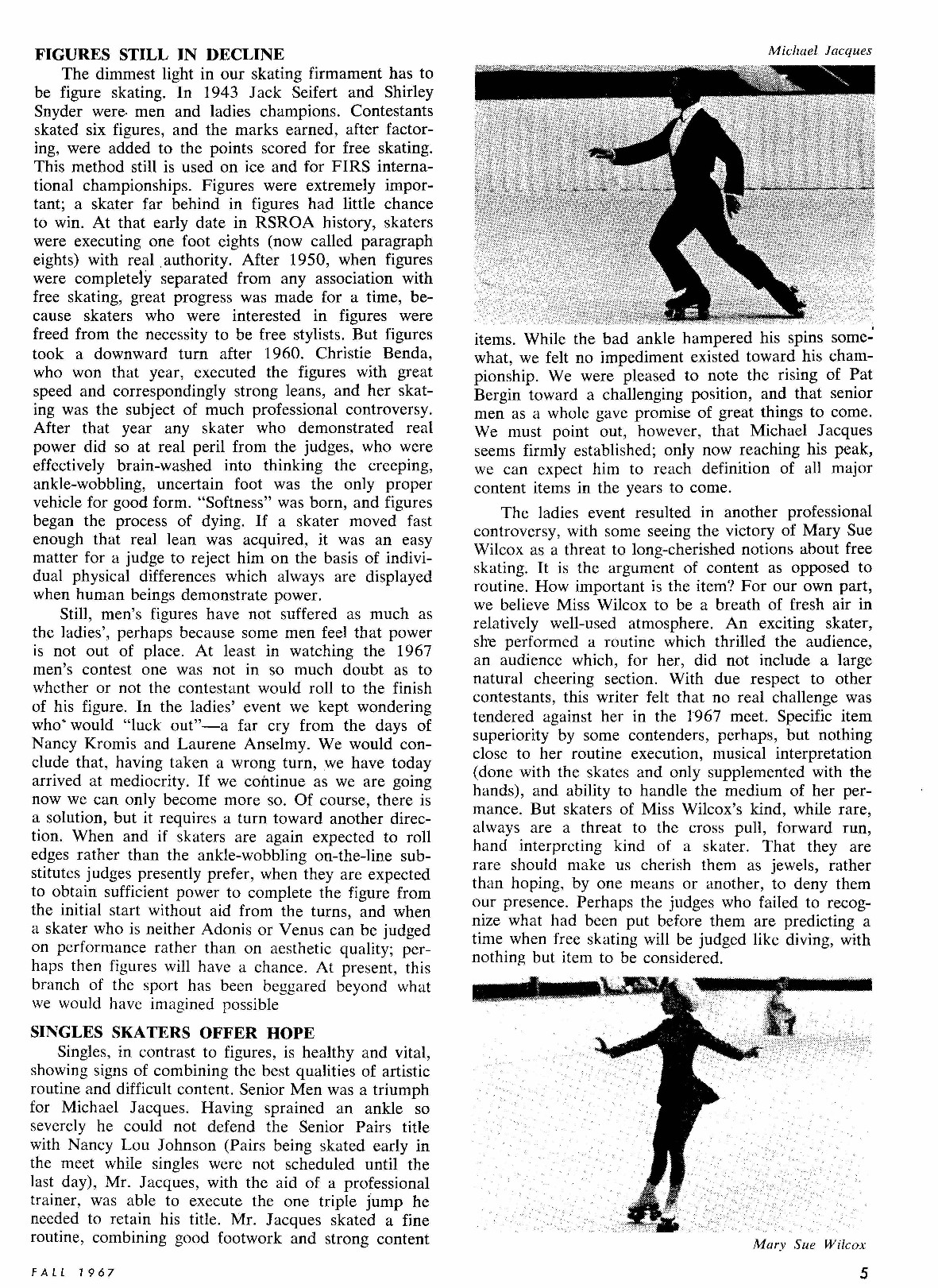 FIGURES STILL IN DECLINE

The dimmest light in our skating firmament has to be figure skating. In 1943 Jack Seifert and Shirley Snyder were men and ladies champions. Contestants skated six figures, and the marks earned, after factoring, were added to the points scored for free skating. This method still is used on ice and for FIRS international championships. Figures were extremely important; a skater far behind in figures had little chance to win. At that early date in RSROA history, skaters were executing one foot eights (now called paragraph eights) with real authority. After 1950, when figures were completely separated from any association with free skating, great progress was made for a time, because skaters who were interested in figures were freed from the necessity to be free stylists. But figures took a downward turn after 1960. Christie Benda, who won that year, executed the figures with great speed and correspondingly strong leans, and her skating was the subject of much professional controversy. After that year any skater who demonstrated real power did so at real peril from the judges, who were effectively brain-washed into thinking the creeping, ankle-wobbling, uncertain foot was the only proper vehicle for good form. "Softness" was born, and figures began the process of dying. If a skater moved fast enough that real lean was acquired, it was an easy matter for a judge to reject him on the basis of individual physical differences which always are displayed when human beings demonstrate power.

Still, men's figures have not suffered as much as the ladies', perhaps because some men feel that power is not out of place. At least in watching the 1967 men's contest one was not in so much doubt as to whether or not the contestant would roll to the finish of his figure. In the ladies' event we kept wondering who would "luck out"—a far cry from the days of Nancy Kromis and Laurene Anselmy. We would conclude that, having taken a wrong turn, we have today arrived at mediocrity. If we continue as we are going now we can only become more so. Of course, there is a solution, but it requires a turn toward another direction. When and if skaters are again expected to roll edges rather than the ankle-wobbling on-the-line substitutes judges presently prefer, when they are expected to obtain sufficient power to complete the figure from the initial start without aid from the turns, and when a skater who is neither Adonis or Venus can be judged on performance rather than on aesthetic quality; perhaps then figures will have a chance. At present, this branch of the sport has been beggared beyond what we would have imagined possible

SINGLES SKATERS OFFER HOPE

Singles, in contrast to figures, is healthy and vital, showing signs of combining the best qualities of artistic routine and difficult content. Senior Men was a triumph for Michael Jacques. Having sprained an ankle so severely he could not defend the Senior Pairs title with Nancy Lou Johnson (Pairs being skated early in the meet while singles were not scheduled until the last day), Mr. Jacques, with the aid of a professional trainer, was able to execute the one triple jump he needed to retain his title. Mr. Jacques skated a fine routine, combining good footwork and strong content

Michael Jacques

items. While the bad ankle hampered his spins somewhat, we felt no impediment existed toward his championship. We were pleased to note the rising of Pat Bergin toward a challenging position, and that senior men as a whole gave promise of great things to come. We must point out, however, that Michael Jacques seems firmly established; only now reaching his peak, we can expect him to reach definition of all major content items in the years to come.

The ladies event resulted in another professional controversy, with some seeing the victory of Mary Sue Wilcox as a threat to long-cherished notions about free skating. It is the argument of content as opposed to routine. How important is the item? For our own part, we believe Miss Wilcox to be a breath of fresh air in relatively well-used atmosphere. An exciting skater, she performed a routine which thrilled the audience, an audience which, for her, did not include a large natural cheering section. With due respect to other contestants, this writer felt that no real challenge was tendered against her in the 1967 meet. Specific item superiority by some contenders, perhaps, but nothing close to her routine execution, musical interpretation (done with the skates and only supplemented with the hands), and ability to handle the medium of her permance. But skaters of Miss Wilcox's kind, while rare, always are a threat to the cross pull, forward run, hand interpreting kind of a skater. That they are rare should make us cherish them as jewels, rather than hoping, by one means or another, to deny them our presence. Perhaps the judges who failed to recognize what had been put before them are predicting a time when free skating will be judged like diving, with nothing but item to be considered.

Mary Sue Wilcox

FALL 1967

5